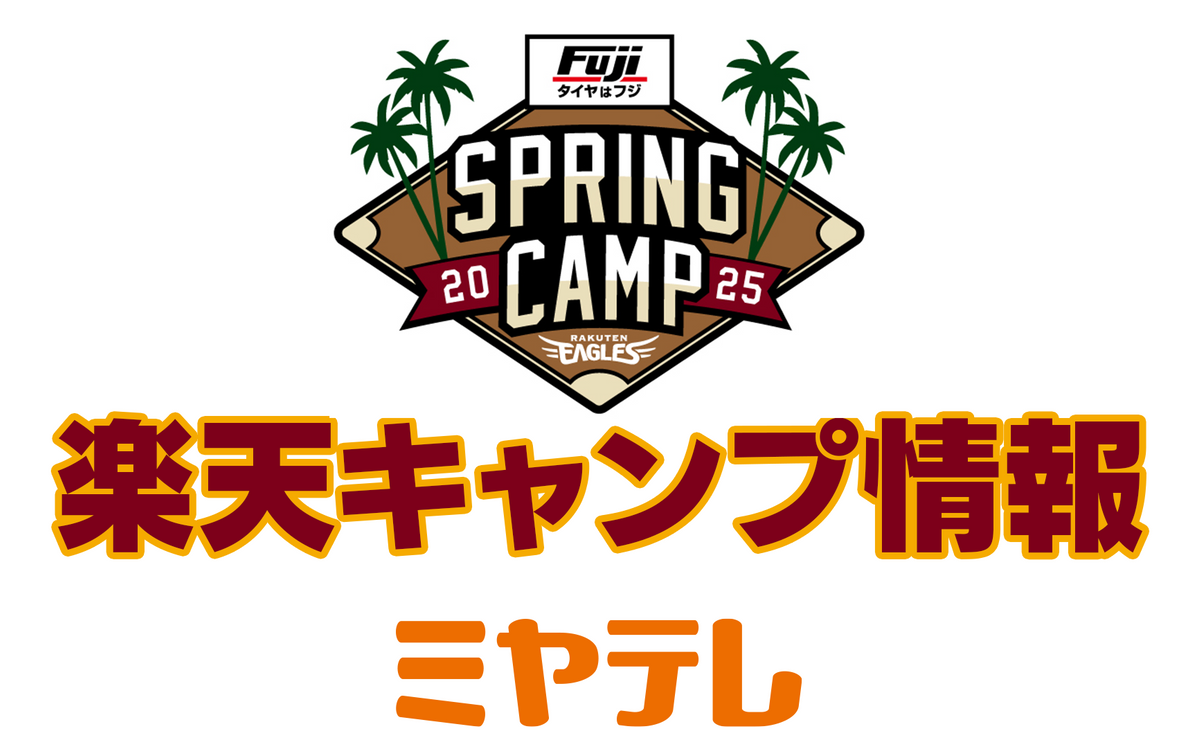 Fuji
タイヤはフジ
SPRING CAMP
20 25
RAKUTEN EAGLES

楽天キャンプ情報

ミヤテレ